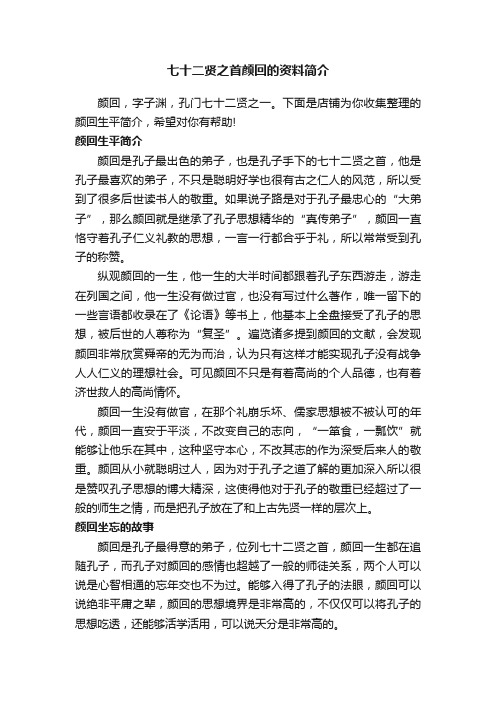 七十二贤之首颜回的资料简介

颜回，字子渊，孔门七十二贤之一。下面是店铺为你收集整理的颜回生平简介，希望对你有帮助!

颜回生平简介

颜回是孔子最出色的弟子，也是孔子手下的七十二贤之首，他是孔子最喜欢的弟子，不只是聪明好学也很有古之仁人的风范，所以受到了很多后世读书人的敬重。如果说子路是对于孔子最忠心的“大弟子”，那么颜回就是继承了孔子思想精华的“真传弟子”，颜回一直恪守着孔子仁义礼教的思想，一言一行都合乎于礼，所以常常受到孔子的称赞。

纵观颜回的一生，他一生的大半时间都跟着孔子东西游走，游走在列国之间，他一生没有做过官，也没有写过什么著作，唯一留下的一些言语都收录在了《论语》等书上，他基本上全盘接受了孔子的思想，被后世的人尊称为“复圣”。遍览诸多提到颜回的文献，会发现颜回非常欣赏舜帝的无为而治，认为只有这样才能实现孔子没有战争人人仁义的理想社会。可见颜回不只是有着高尚的个人品德，也有着济世救人的高尚情怀。

颜回一生没有做官，在那个礼崩乐坏、儒家思想被不被认可的年代，颜回一直安于平淡，不改变自己的志向，“一箪食，一瓢饮”就能够让他乐在其中，这种坚守本心，不改其志的作为深受后来人的敬重。颜回从小就聪明过人，因为对于孔子之道了解的更加深入所以很是赞叹孔子思想的博大精深，这使得他对于孔子的敬重已经超过了一般的师生之情，而是把孔子放在了和上古先贤一样的层次上。

颜回坐忘的故事

颜回是孔子最得意的弟子，位列七十二贤之首，颜回一生都在追随孔子，而孔子对颜回的感情也超越了一般的师徒关系，两个人可以说是心智相通的忘年交也不为过。能够入得了孔子的法眼，颜回可以说绝非平庸之辈，颜回的思想境界是非常高的，不仅仅可以将孔子的思想吃透，还能够活学活用，可以说天分是非常高的。